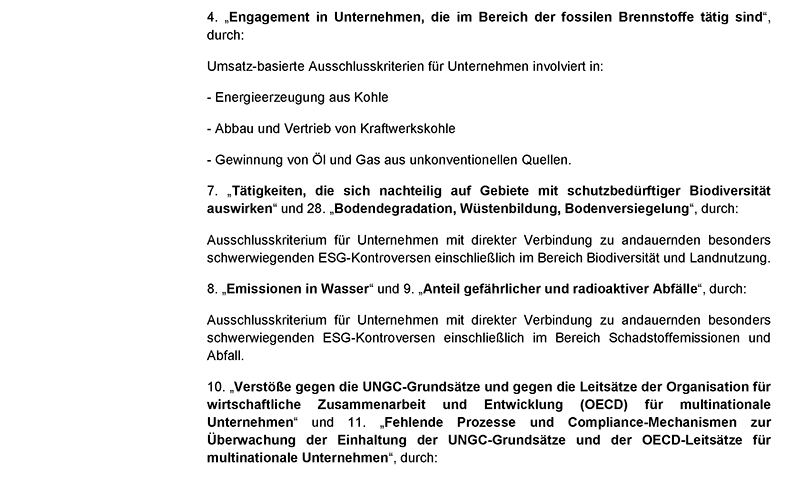 4. „Engagement in Unternehmen, die im Bereich der fossilen Brennstoffe tätig sind“, durch:

Umsatz-basierte Ausschlusskriterien für Unternehmen involviert in:

- Energieerzeugung aus Kohle

- Abbau und Vertrieb von Kraftwerkskohle

- Gewinnung von Öl und Gas aus unkonventionellen Quellen.

7. „Tätigkeiten, die sich nachteilig auf Gebiete mit schutzbedürftiger Biodiversität auswirken“ und 28. „Bodendegradation, Wüstenbildung, Bodenversiegelung“, durch:

Ausschlusskriterium für Unternehmen mit direkter Verbindung zu andauernden besonders schwerwiegenden ESG-Kontroversen einschließlich im Bereich Biodiversität und Landnutzung.

8. „Emissionen in Wasser“ und 9. „Anteil gefährlicher und radioaktiver Abfälle“, durch:

Ausschlusskriterium für Unternehmen mit direkter Verbindung zu andauernden besonders schwerwiegenden ESG-Kontroversen einschließlich im Bereich Schadstoffemissionen und Abfall.

10. „Verstöße gegen die UNGC-Grundsätze und gegen die Leitsätze der Organisation für wirtschaftliche Zusammenarbeit und Entwicklung (OECD) für multinationale Unternehmen“ und 11. „Fehlende Prozesse und Compliance-Mechanismen zur Überwachung der Einhaltung der UNGC-Grundsätze und der OECD-Leitsätze für multinationale Unternehmen“, durch: